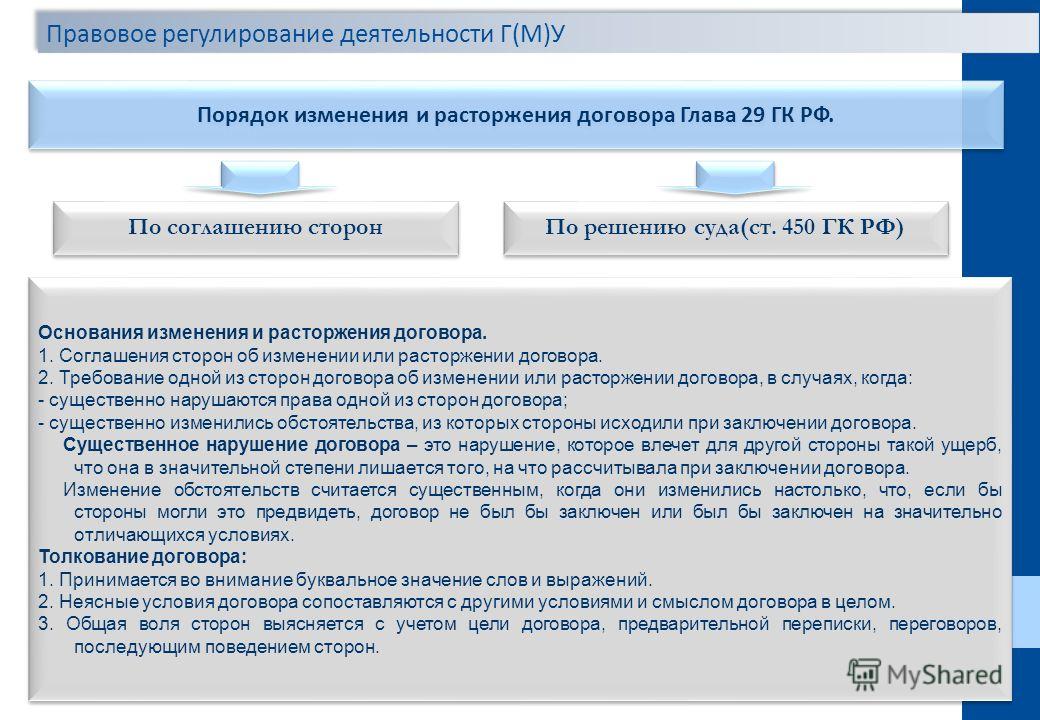 Правовое регулирование деятельности Г(М)У

Порядок изменения и расторжения договора Глава 29 ГК РФ.

По соглашению сторон

По решению суда(ст. 450 ГК РФ)

Основания изменения и расторжения договора.
1. Соглашения сторон об изменении или расторжении договора.
2. Требование одной из сторон договора об изменении или расторжении договора, в случаях, когда:
- существенно нарушаются права одной из сторон договора;
- существенно изменились обстоятельства, из которых стороны исходили при заключении договора.
Существенное нарушение договора – это нарушение, которое влечет для другой стороны такой ущерб, что она в значительной степени лишается того, на что рассчитывала при заключении договора.
Изменение обстоятельств считается существенным, когда они изменились настолько, что, если бы стороны могли это предвидеть, договор не был бы заключен или был бы заключен на значительно отличающихся условиях.
Толкование договора:
1. Принимается во внимание буквальное значение слов и выражений.
2. Неясные условия договора сопоставляются с другими условиями и смыслом договора в целом.
3. Общая воля сторон выясняется с учетом цели договора, предварительной переписки, переговоров, последующим поведением сторон.

MyShared